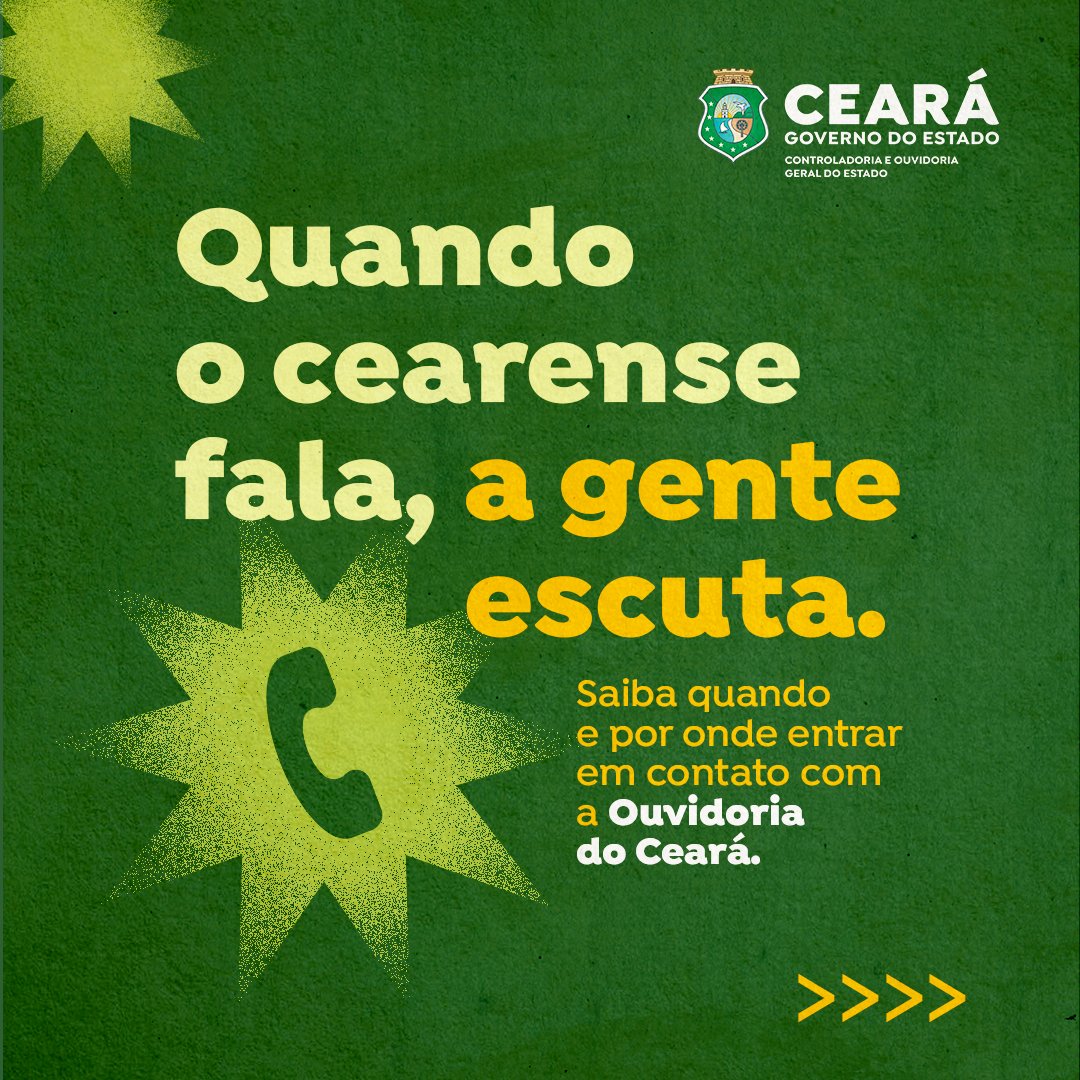 CEARÁ
GOVERNO DO ESTADO
CONTROLADORIA E OUVIDORIA GERAL DO ESTADO

Quando o cearense fala, a gente escuta.

Saiba quando e por onde entrar em contato com a Ouvidoria do Ceará.

>>>>